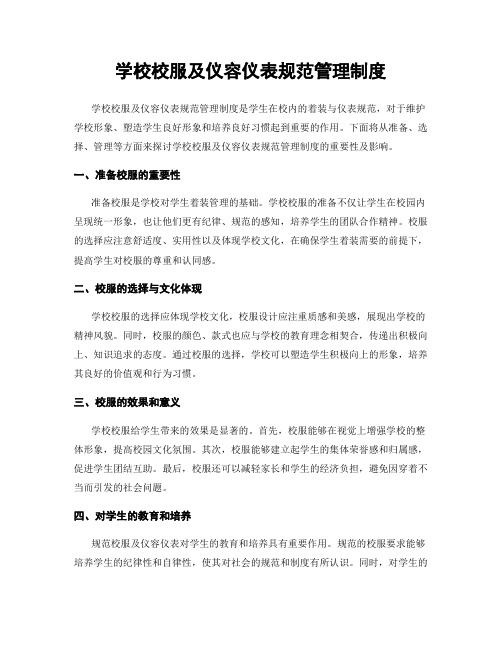 学校校服及仪容仪表规范管理制度

学校校服及仪容仪表规范管理制度是学生在校内的着装与仪表规范，对于维护学校形象、塑造学生良好形象和培养良好习惯起到重要的作用。下面将从准备、选择、管理等方面来探讨学校校服及仪容仪表规范管理制度的重要性及影响。

一、准备校服的重要性

准备校服是学校对学生着装管理的基础。学校校服的准备不仅让学生在校园内呈现统一形象，也让他们更有纪律、规范的感知，培养学生的团队合作精神。校服的选择应注意舒适度、实用性以及体现学校文化，在确保学生着装需要的前提下，提高学生对校服的尊重和认同感。

二、校服的选择与文化体现

学校校服的选择应体现学校文化，校服设计应注重质感和美感，展现出学校的精神风貌。同时，校服的颜色、款式也应与学校的教育理念相契合，传递出积极向上、知识追求的态度。通过校服的选择，学校可以塑造学生积极向上的形象，培养其良好的价值观和行为习惯。

三、校服的效果和意义

学校校服给学生带来的效果是显著的。首先，校服能够在视觉上增强学校的整体形象，提高校园文化氛围。其次，校服能够建立起学生的集体荣誉感和归属感，促进学生团结互助。最后，校服还可以减轻家长和学生的经济负担，避免因穿着不当而引发的社会问题。

四、对学生的教育和培养

规范校服及仪容仪表对学生的教育和培养具有重要作用。规范的校服要求能够培养学生的纪律性和自律性，使其对社会的规范和制度有所认识。同时，对学生的